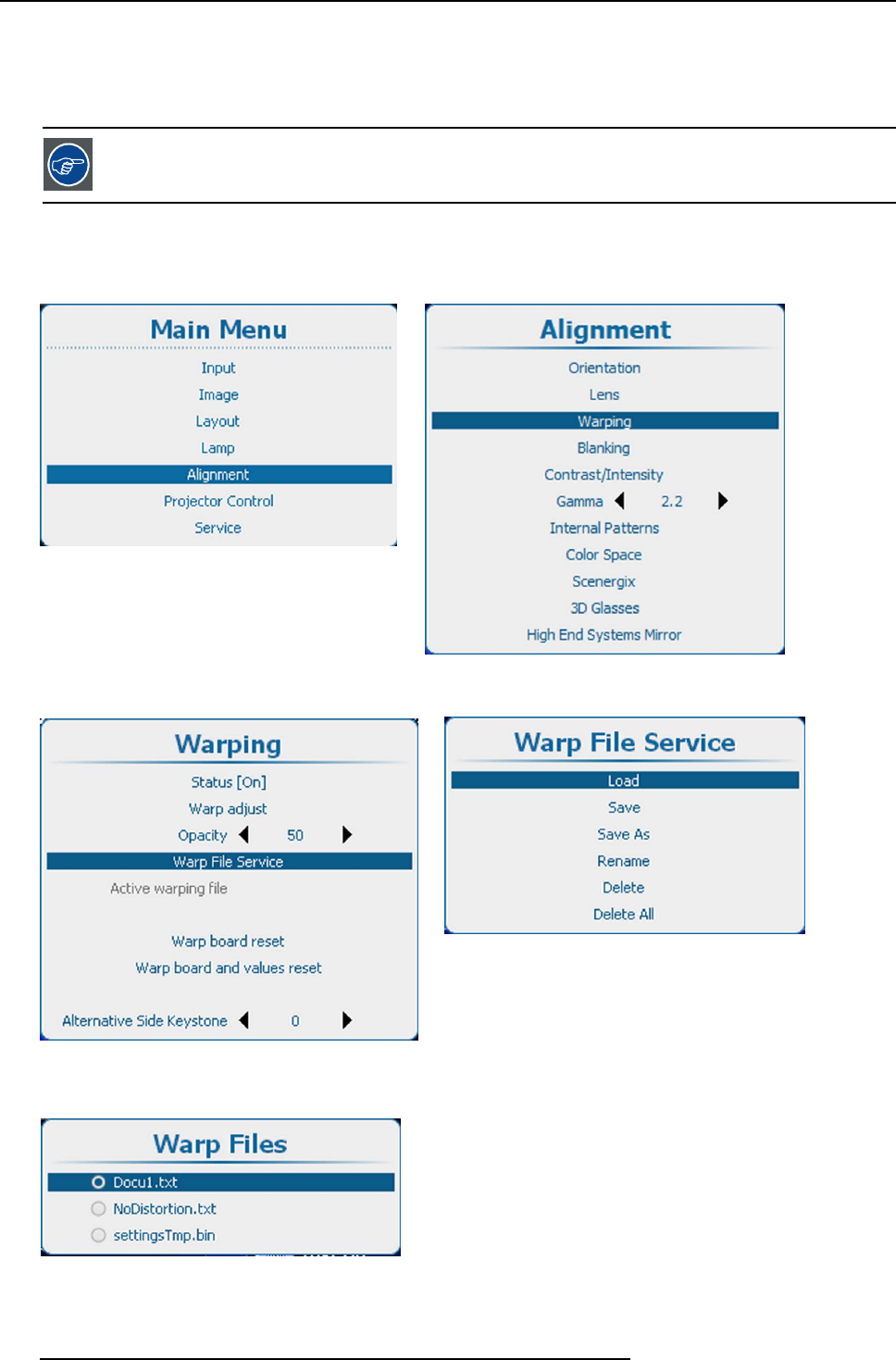 Main Menu

Input
Image
Layout
Lamp
Alignment
Projector Control
Service

Alignment

Orientation
Lens
Warping
Blanking
Contrast/Intensity
Gamma 2.2
Internal Patterns
Color Space
Scenergix
3D Glasses
High End Systems Mirror

Warping

Status [On]
Warp adjust
Opacity 50
Warp File Service
Active warping file

Warp board reset
Warp board and values reset

Alternative Side Keystone 0

Warp File Service

Load
Save
Save As
Rename
Delete
Delete All

Warp Files

Docu1.txt
NoDistortion.txt
settingsTmp.bin